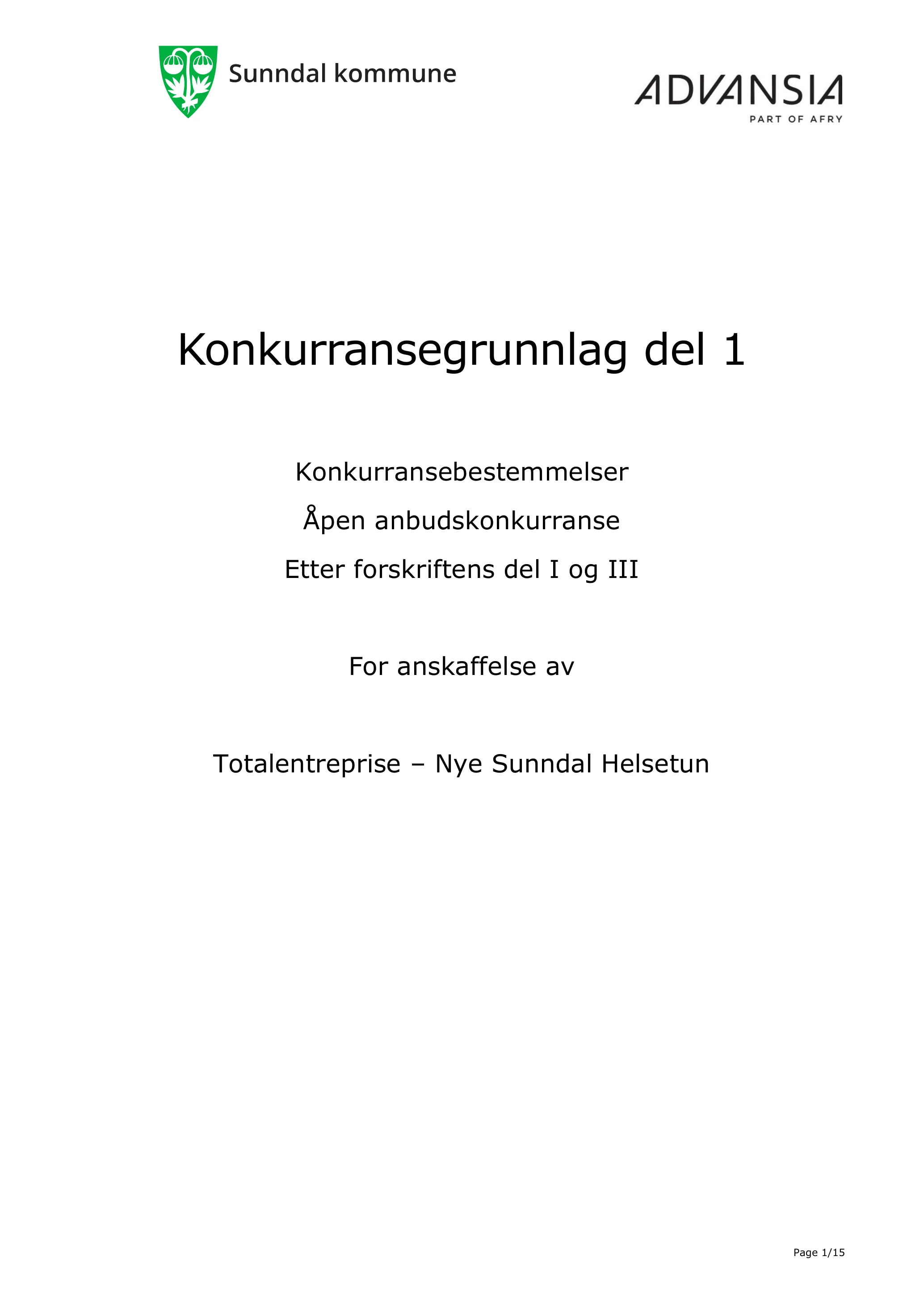 Sunndal kommune

ADVANSIA
PART OF AFRY

Konkurransegrunnlag del 1

Konkurransebestemmelser

Åpen anbudskonkurranse

Etter forskriftens del I og III

For anskaffelse av

Totalentreprise – Nye Sunndal Helsetun

Page 1/15